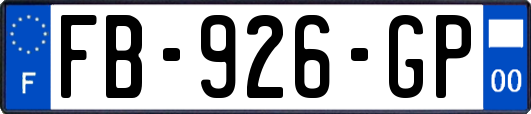 F
FB-926-GP
00